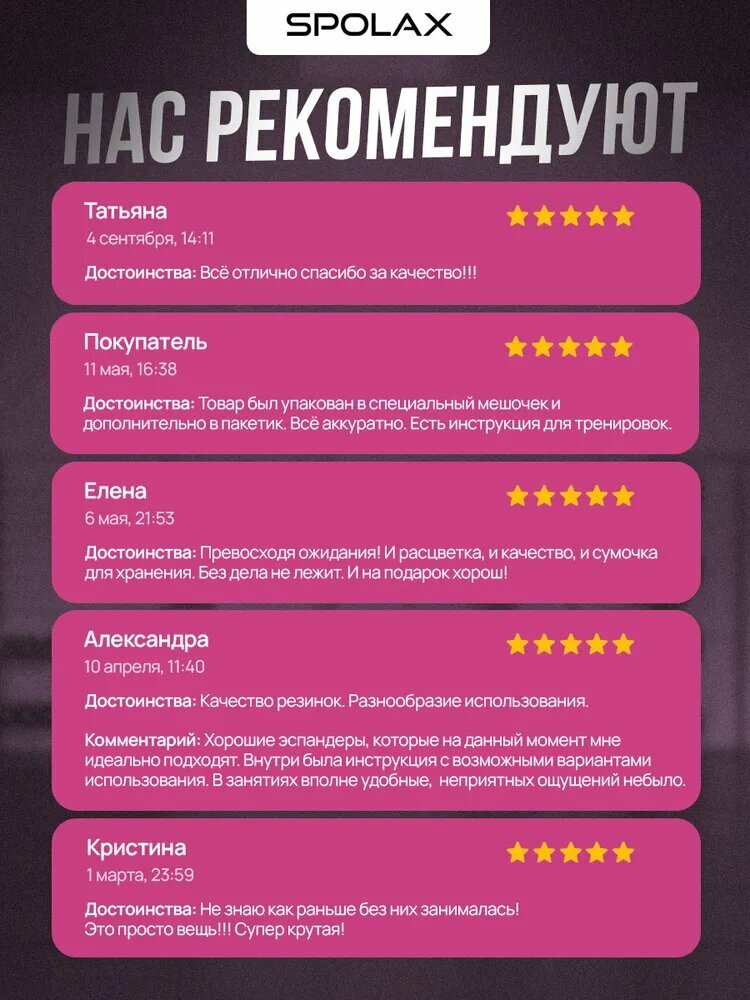 SPOLAX

НАС РЕКОМЕНДУЮТ

Татьяна
4 сентября, 14:11

Достоинства: Всё отлично спасибо за качество!!!

Покупатель
11 мая, 16:38

Достоинства: Товар был упакован в специальный мешочек и дополнительно в пакетик. Всё аккуратно. Есть инструкция для тренировок.

Елена
6 мая, 21:53

Достоинства: Превосходя ожидания! И расцветка, и качество, и сумочка для хранения. Без дела не лежит. И на подарок хорош!

Александра
10 апреля, 11:40

Достоинства: Качество резинок. Разнообразие использования.

Комментарий: Хорошие эспандеры, которые на данный момент мне идеально подходят. Внутри была инструкция с возможными вариантами использования. В занятиях вполне удобные, неприятных ощущений небыло.

Кристина
1 марта, 23:59

Достоинства: Не знаю как раньше без них занималась!
Это просто вещь!!! Супер крутая!